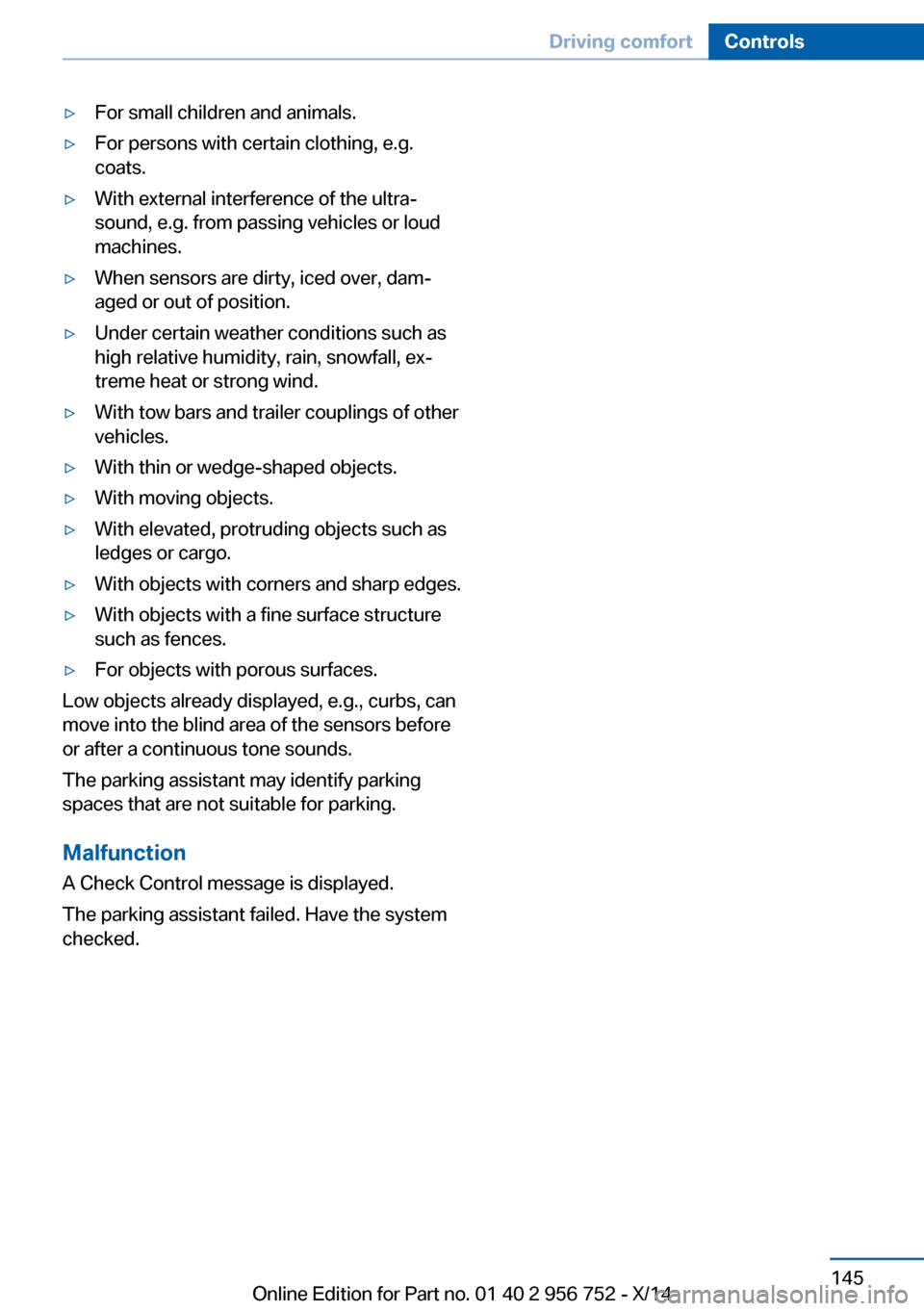 Driving comfort Controls

▷ For small children and animals.

▷ For persons with certain clothing, e.g. coats.

▷ With external interference of the ultrasound, e.g. from passing vehicles or loud machines.

▷ When sensors are dirty, iced over, damaged or out of position.

▷ Under certain weather conditions such as high relative humidity, rain, snowfall, extreme heat or strong wind.

▷ With tow bars and trailer couplings of other vehicles.

▷ With thin or wedge-shaped objects.

▷ With moving objects.

▷ With elevated, protruding objects such as ledges or cargo.

▷ With objects with corners and sharp edges.

▷ With objects with a fine surface structure such as fences.

▷ For objects with porous surfaces.

Low objects already displayed, e.g., curbs, can move into the blind area of the sensors before or after a continuous tone sounds.

The parking assistant may identify parking spaces that are not suitable for parking.

Malfunction

A Check Control message is displayed.

The parking assistant failed. Have the system checked.

145

Online Edition for Part no. 01 40 2 956 752 - X/14

carmanualsonline.info